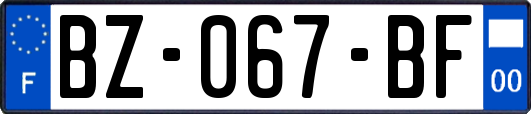 F

BZ-067-BF

00